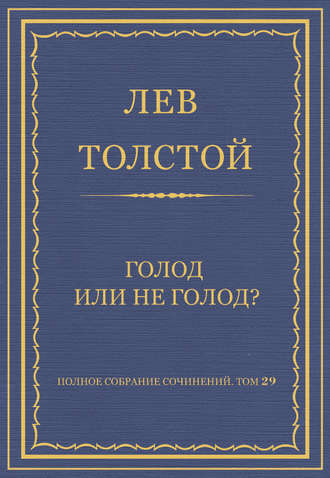 ЛЕВ ТОЛСТОЙ

ГОЛОД ИЛИ НЕ ГОЛОД?

ПОЛНОЕ СОБРАНИЕ СОЧИНЕНИЙ. ТОМ 29